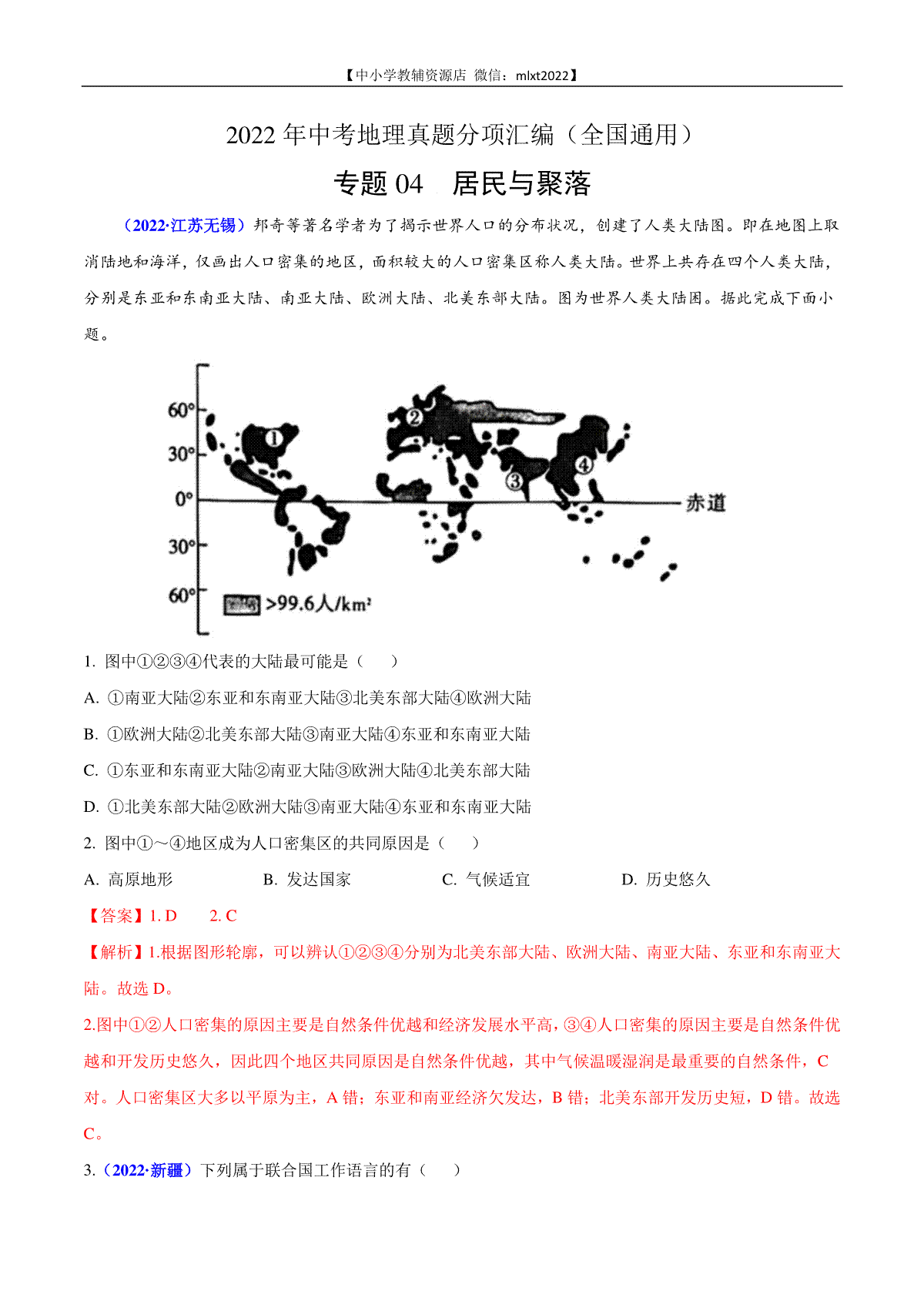 【中小学教辅资源店 微信：mlxt2022】

2022 年中考地理真题分项汇编（全国通用）

专题 04 居民与聚落

（2022·江苏无锡）邦奇等著名学者为了揭示世界人口的分布状况，创建了人类大陆图。即在地图上取消陆地和海洋，仅画出人口密集的地区，面积较大的人口密集区称人类大陆。世界上共存在四个人类大陆，分别是东亚和东南亚大陆、南亚大陆、欧洲大陆、北美东部大陆。图为世界人类大陆图。据此完成下面小题。

60°
30°
0°
30°
60°
①
②
③
④
赤道
>99.6人/km²

1. 图中①②③④代表的大陆最可能是（　　）

A. ①南亚大陆②东亚和东南亚大陆③北美东部大陆④欧洲大陆

B. ①欧洲大陆②北美东部大陆③南亚大陆④东亚和东南亚大陆

C. ①东亚和东南亚大陆②南亚大陆③欧洲大陆④北美东部大陆

D. ①北美东部大陆②欧洲大陆③南亚大陆④东亚和东南亚大陆

2. 图中①～④地区成为人口密集区的共同原因是（　　）

A. 高原地形　　B. 发达国家　　C. 气候适宜　　D. 历史悠久

【答案】1. D　　2. C

【解析】1.根据图形轮廓，可以辨认①②③④分别为北美东部大陆、欧洲大陆、南亚大陆、东亚和东南亚大陆。故选 D。

2.图中①②人口密集的原因主要是自然条件优越和经济发展水平高，③④人口密集的原因主要是自然条件优越和开发历史悠久，因此四个地区共同原因是自然条件优越，其中气候温暖湿润是最重要的自然条件，C 对。人口密集区大多以平原为主，A 错；东亚和南亚经济欠发达，B 错；北美东部开发历史短，D 错。故选 C。

3.（2022·新疆）下列属于联合国工作语言的有（　　）